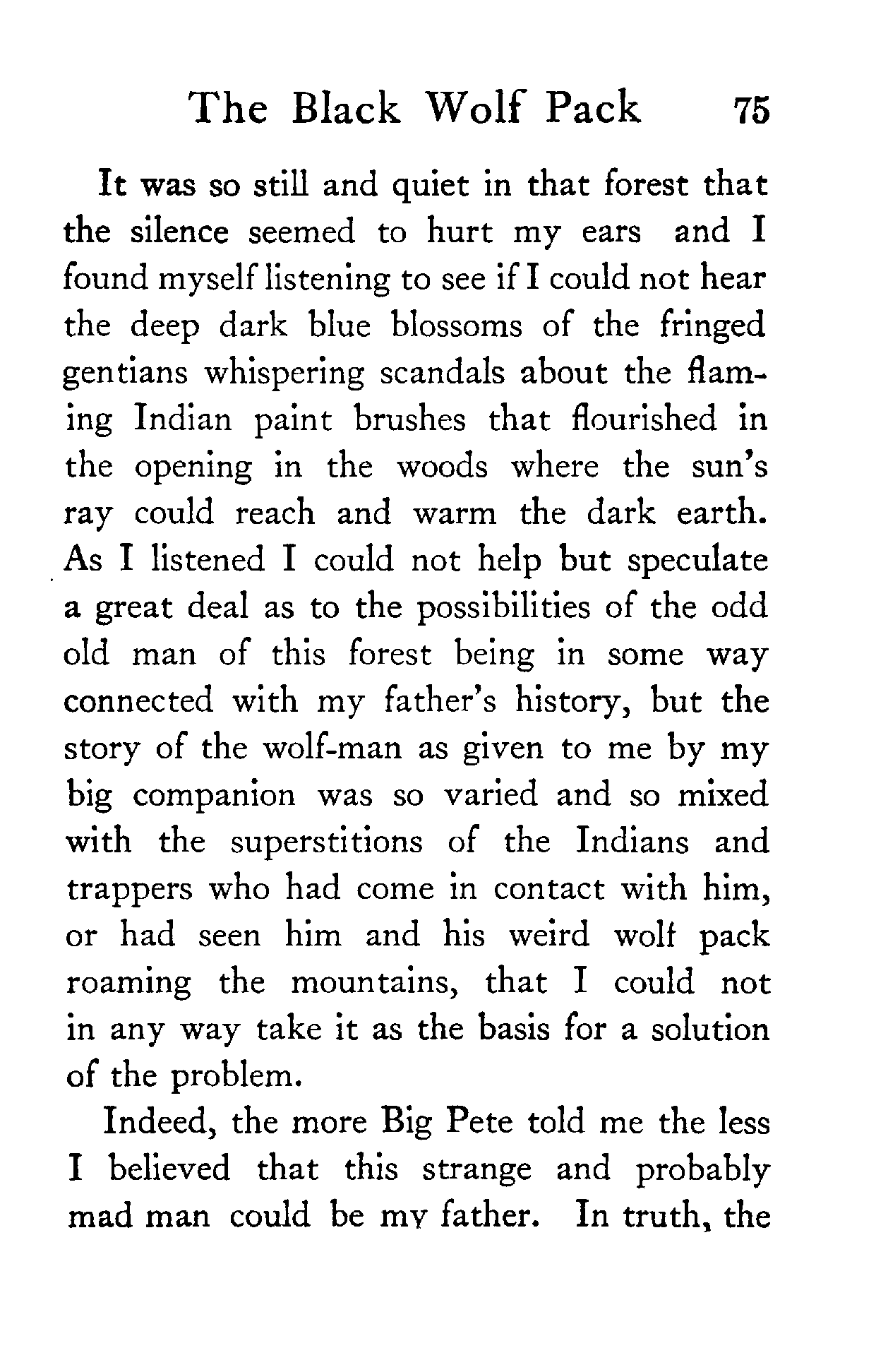 The Black Wolf Pack 75

It was so still and quiet in that forest that the silence seemed to hurt my ears and I found myself listening to see if I could not hear the deep dark blue blossoms of the fringed gentians whispering scandals about the flaming Indian paint brushes that flourished in the opening in the woods where the sun's ray could reach and warm the dark earth. As I listened I could not help but speculate a great deal as to the possibilities of the odd old man of this forest being in some way connected with my father's history, but the story of the wolf-man as given to me by my big companion was so varied and so mixed with the superstitions of the Indians and trappers who had come in contact with him, or had seen him and his weird wolf pack roaming the mountains, that I could not in any way take it as the basis for a solution of the problem.

Indeed, the more Big Pete told me the less I believed that this strange and probably mad man could be my father. In truth, the